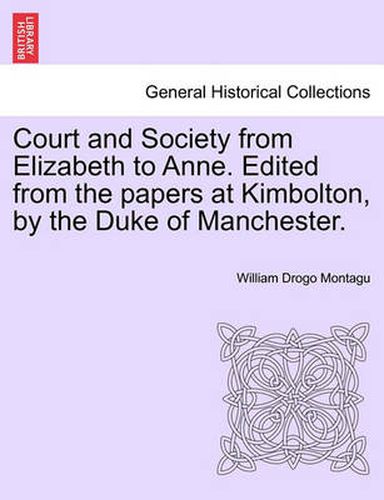 BRITISH LIBRARY

General Historical Collections

Court and Society from Elizabeth to Anne. Edited from the papers at Kimbolton, by the Duke of Manchester.

William Drogo Montagu